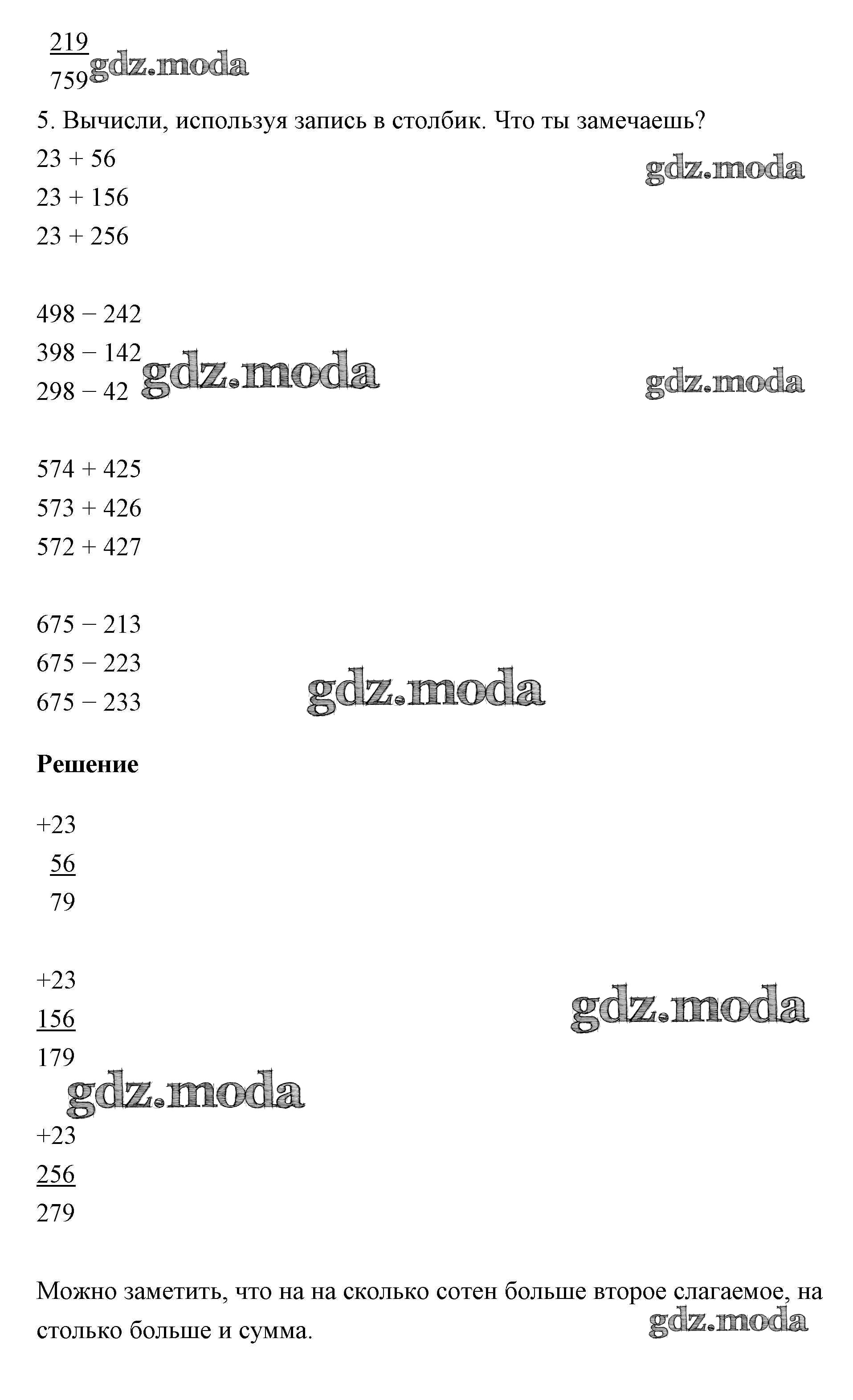 219
759 gdz.moda

5. Вычисли, используя запись в столбик. Что ты замечаешь?

23 + 56
23 + 156
23 + 256

gdz.moda

498 − 242
398 − 142
298 − 42

gdz.moda gdz.moda

574 + 425
573 + 426
572 + 427

675 − 213
675 − 223
675 − 233

gdz.moda

**Решение**

+23
56
79

+23
156
179

gdz.moda

gdz.moda

+23
256
279

Можно заметить, что на на сколько сотен больше второе слагаемое, на столько больше и сумма.

gdz.moda